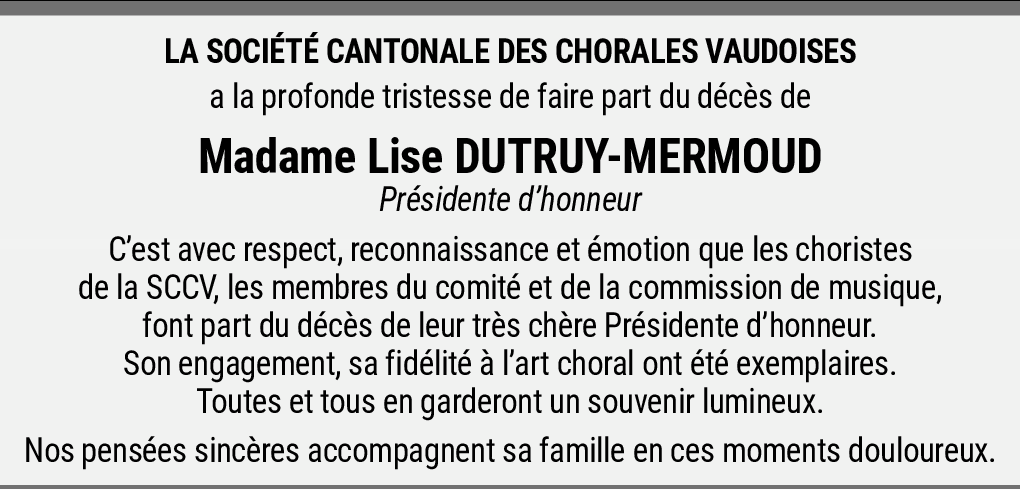 LA SOCIÉTÉ CANTONALE DES CHORALES VAUDOISES

a la profonde tristesse de faire part du décès de

Madame Lise DUTRUY-MERMOUD

Présidente d'honneur

C'est avec respect, reconnaissance et émotion que les choristes de la SCCV, les membres du comité et de la commission de musique, font part du décès de leur très chère Présidente d'honneur. Son engagement, sa fidélité à l'art choral ont été exemplaires. Toutes et tous en garderont un souvenir lumineux.

Nos pensées sincères accompagnent sa famille en ces moments douloureux.